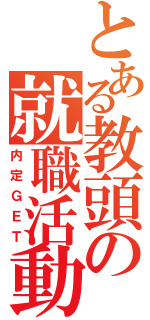 とある教頭の就職活動
内定GET